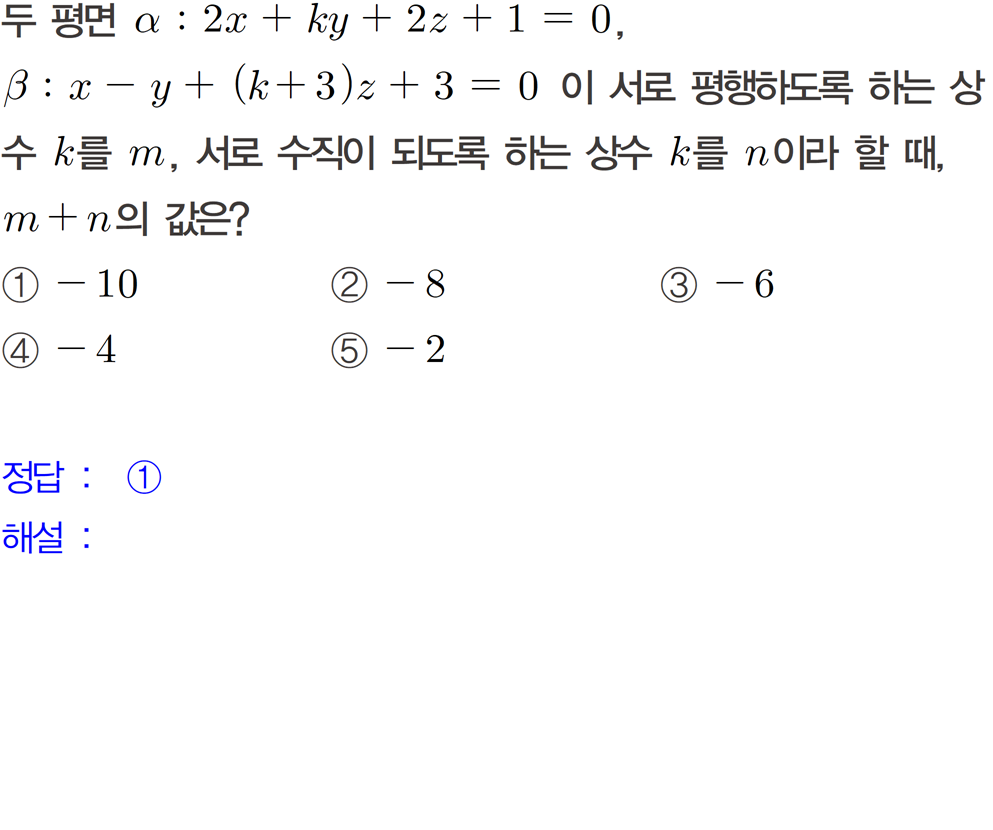 두 평면 $\alpha : 2x+ky+2z+1=0$, $\beta : x-y+(k+3)z+3=0$ 이 서로 평행하도록 하는 상수 $k$를 $m$, 서로 수직이 되도록 하는 상수 $k$를 $n$이라 할 때, $m+n$의 값은?

① $-10$ ② $-8$ ③ $-6$
④ $-4$ ⑤ $-2$

정답 : ①
해설 :